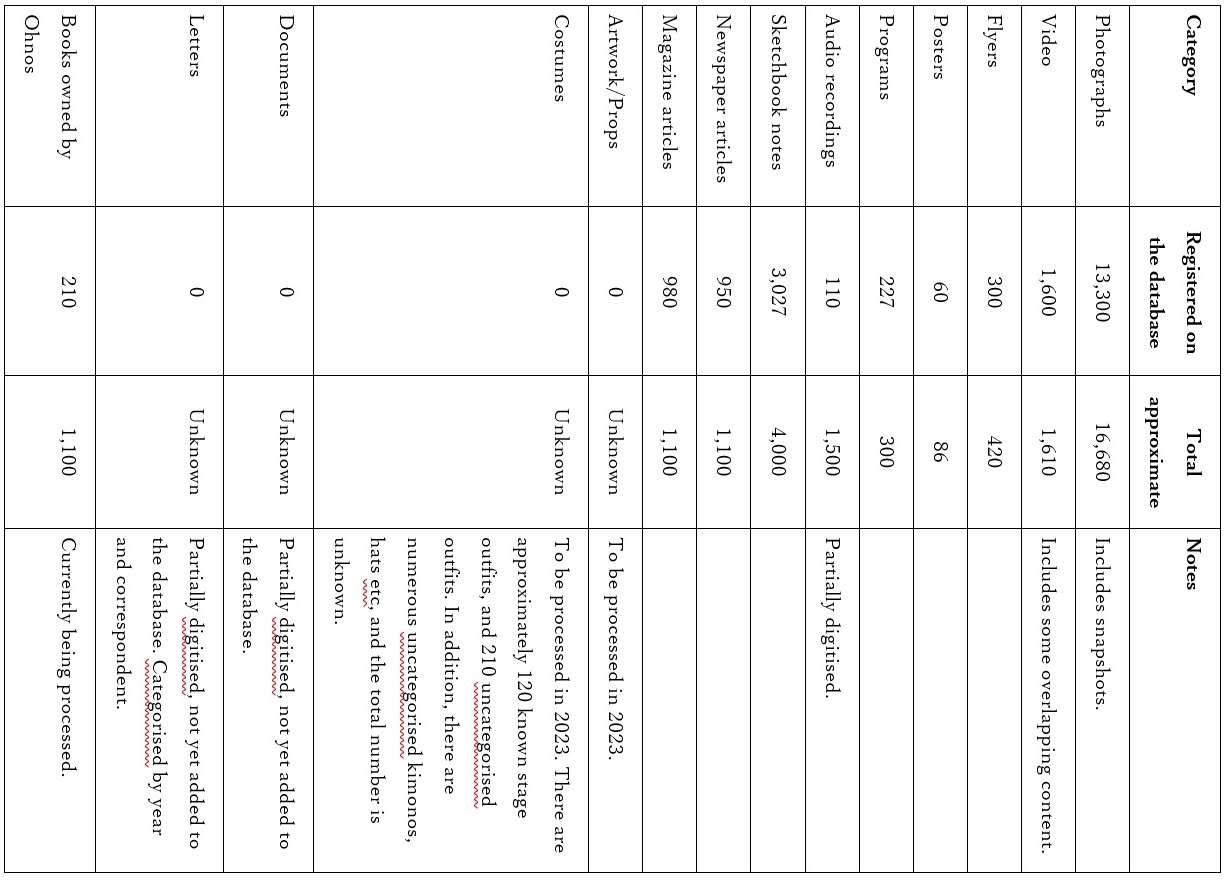 | Category | Registered on the database | Total approximate | Notes |
|---|---|---|---|
| Photographs | 13,300 | 16,680 | Includes snapshots. |
| Video | 1,600 | 1,610 | Includes some overlapping content. |
| Flyers | 300 | 420 | |
| Posters | 60 | 86 | |
| Programs | 227 | 300 | |
| Audio recordings | 110 | 1,500 | Partially digitised. |
| Sketchbook notes | 3,027 | 4,000 | |
| Newspaper articles | 950 | 1,100 | |
| Magazine articles | 980 | 1,100 | |
| Artwork/Props | 0 | Unknown | To be processed in 2023. |
| Costumes | 0 | Unknown | To be processed in 2023. There are approximately 120 known stage outfits, and 210 uncategorised outfits. In addition, there are numerous uncategorised kimonos, hats etc, and the total number is unknown. |
| Documents | 0 | Unknown | Partially digitised, not yet added to the database. |
| Letters | 0 | Unknown | Partially digitised, not yet added to the database. Categorised by year and correspondent. |
| Books owned by Ohnos | 210 | 1,100 | Currently being processed. |